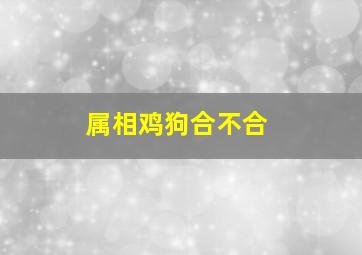 属相鸡狗合不合